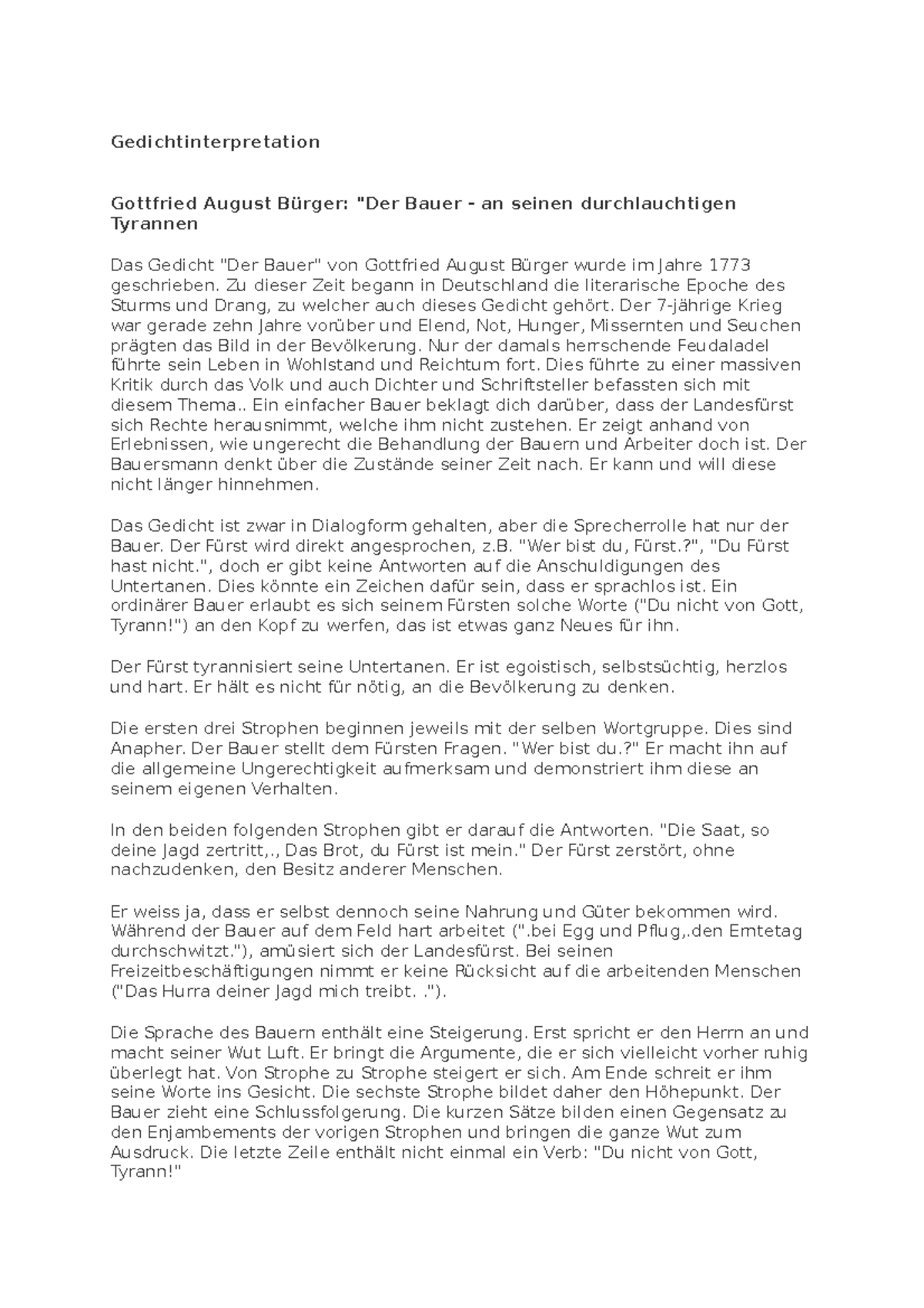 Gedichtinterpretation

Gottfried August Bürger: "Der Bauer - an seinen durchlauchtigen Tyrannen

Das Gedicht "Der Bauer" von Gottfried August Bürger wurde im Jahre 1773 geschrieben. Zu dieser Zeit begann in Deutschland die literarische Epoche des Sturms und Drang, zu welcher auch dieses Gedicht gehört. Der 7-jährige Krieg war gerade zehn Jahre vorüber und Elend, Not, Hunger, Missernten und Seuchen prägten das Bild in der Bevölkerung. Nur der damals herrschende Feudaladel führte sein Leben in Wohlstand und Reichtum fort. Dies führte zu einer massiven Kritik durch das Volk und auch Dichter und Schriftsteller befassten sich mit diesem Thema.. Ein einfacher Bauer beklagt dich darüber, dass der Landesfürst sich Rechte herausnimmt, welche ihm nicht zustehen. Er zeigt anhand von Erlebnissen, wie ungerecht die Behandlung der Bauern und Arbeiter doch ist. Der Bauersmann denkt über die Zustände seiner Zeit nach. Er kann und will diese nicht länger hinnehmen.

Das Gedicht ist zwar in Dialogform gehalten, aber die Sprecherrolle hat nur der Bauer. Der Fürst wird direkt angesprochen, z.B. "Wer bist du, Fürst.?", "Du Fürst hast nicht.", doch er gibt keine Antworten auf die Anschuldigungen des Untertanen. Dies könnte ein Zeichen dafür sein, dass er sprachlos ist. Ein ordinärer Bauer erlaubt es sich seinem Fürsten solche Worte ("Du nicht von Gott, Tyrann!") an den Kopf zu werfen, das ist etwas ganz Neues für ihn.

Der Fürst tyrannisiert seine Untertanen. Er ist egoistisch, selbstsüchtig, herzlos und hart. Er hält es nicht für nötig, an die Bevölkerung zu denken.

Die ersten drei Strophen beginnen jeweils mit der selben Wortgruppe. Dies sind Anapher. Der Bauer stellt dem Fürsten Fragen. "Wer bist du.?" Er macht ihn auf die allgemeine Ungerechtigkeit aufmerksam und demonstriert ihm diese an seinem eigenen Verhalten.

In den beiden folgenden Strophen gibt er darauf die Antworten. "Die Saat, so deine Jagd zertritt,., Das Brot, du Fürst ist mein." Der Fürst zerstört, ohne nachzudenken, den Besitz anderer Menschen.

Er weiss ja, dass er selbst dennoch seine Nahrung und Güter bekommen wird. Während der Bauer auf dem Feld hart arbeitet (".bei Egg und Pflug,.den Erntetag durchschwitzt."), amüsiert sich der Landesfürst. Bei seinen Freizeitbeschäftigungen nimmt er keine Rücksicht auf die arbeitenden Menschen ("Das Hurra deiner Jagd mich treibt. .").

Die Sprache des Bauern enthält eine Steigerung. Erst spricht er den Herrn an und macht seiner Wut Luft. Er bringt die Argumente, die er sich vielleicht vorher ruhig überlegt hat. Von Strophe zu Strophe steigert er sich. Am Ende schreit er ihm seine Worte ins Gesicht. Die sechste Strophe bildet daher den Höhepunkt. Der Bauer zieht eine Schlussfolgerung. Die kurzen Sätze bilden einen Gegensatz zu den Enjambements der vorigen Strophen und bringen die ganze Wut zum Ausdruck. Die letzte Zeile enthält nicht einmal ein Verb: "Du nicht von Gott, Tyrann!"